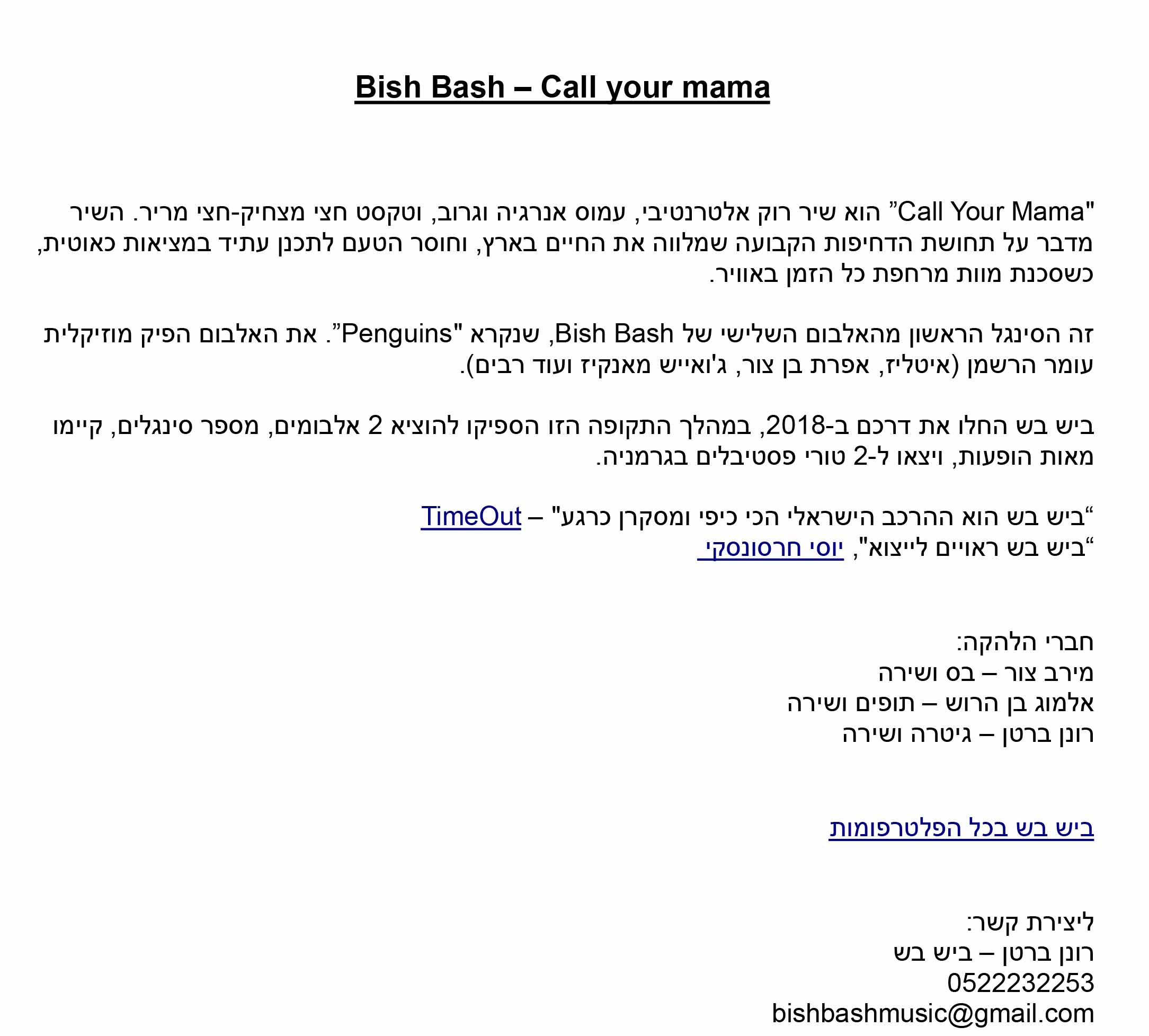 Bish Bash – Call your mama

"Call Your Mama” הוא שיר רוק אלטרנטיבי, עמוס אנרגיה וגרוב, וטקסט חצי מצחיק-חצי מריר. השיר מדבר על תחושת הדחיפות הקבועה שמלווה את החיים בארץ, וחוסר הטעם לתכנן עתיד במציאות כאוטית, כשסכנת מוות מרחפת כל הזמן באוויר.

זה הסינגל הראשון מהאלבום השלישי של Bish Bash, שנקרא "Penguins”. את האלבום הפיק מוזיקלית עומר הרשמן (איטליז, אפרת בן צור, ג'ואייש מאנקיז ועוד רבים).

ביש בש החלו את דרכם ב-2018, במהלך התקופה הזו הספיקו להוציא 2 אלבומים, מספר סינגלים, קיימו מאות הופעות, ויצאו ל-2 טורי פסטיבלים בגרמניה.

“ביש בש הוא ההרכב הישראלי הכי כיפי ומסקרן כרגע" – TimeOut
“ביש בש ראויים לייצוא", יוסי חרסונסקי

חברי הלהקה:
מירב צור – בס ושירה
אלמוג בן הרוש – תופים ושירה
רונן ברטן – גיטרה ושירה

ביש בש בכל הפלטרפומות

ליצירת קשר:
רונן ברטן – ביש בש
0522232253
bishbashmusic@gmail.com